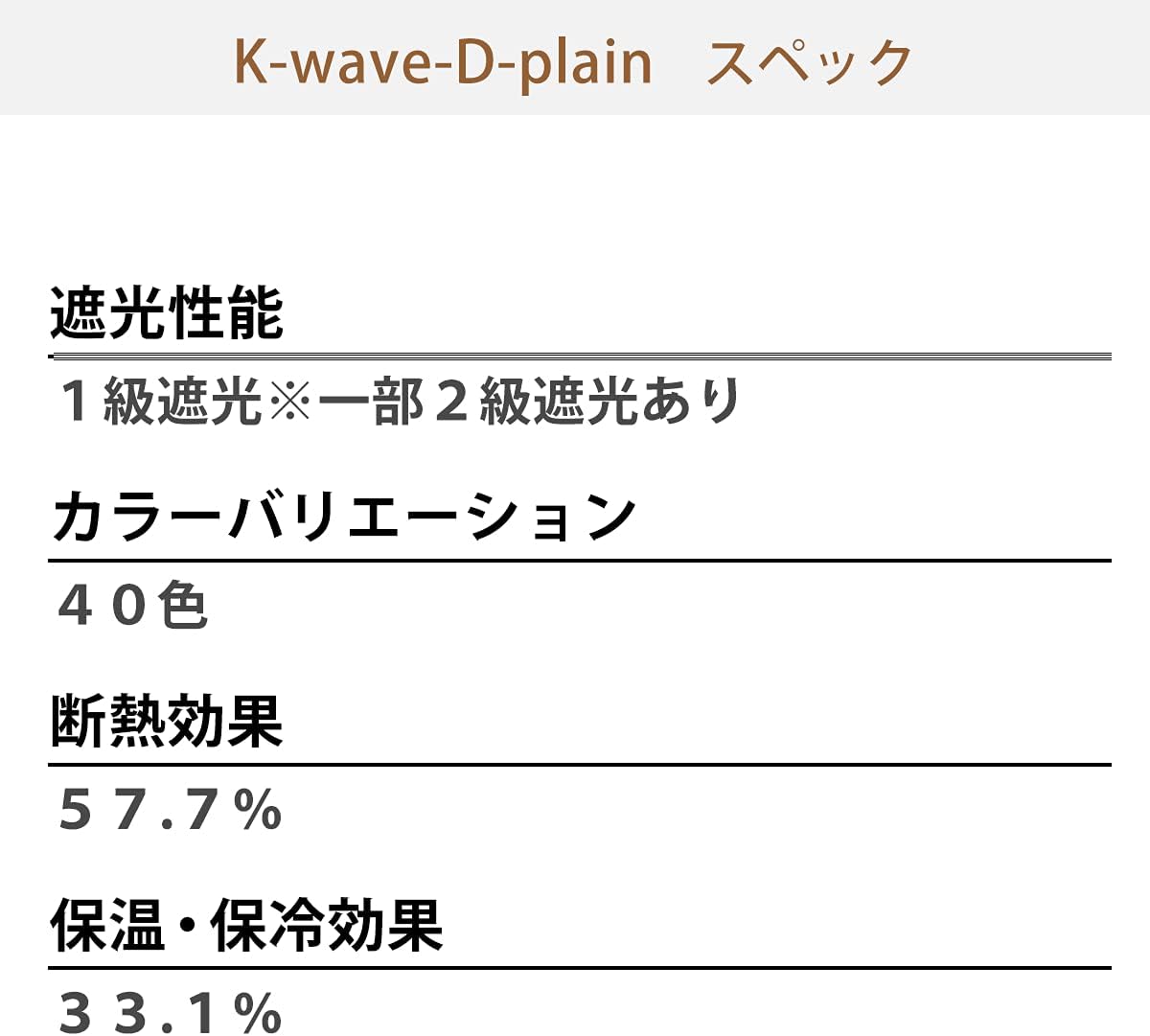 K-wave-D-plain　スペック

遮光性能

１級遮光※一部２級遮光あり

カラーバリエーション

４０色

断熱効果

５７.７％

保温・保冷効果

３３.１％